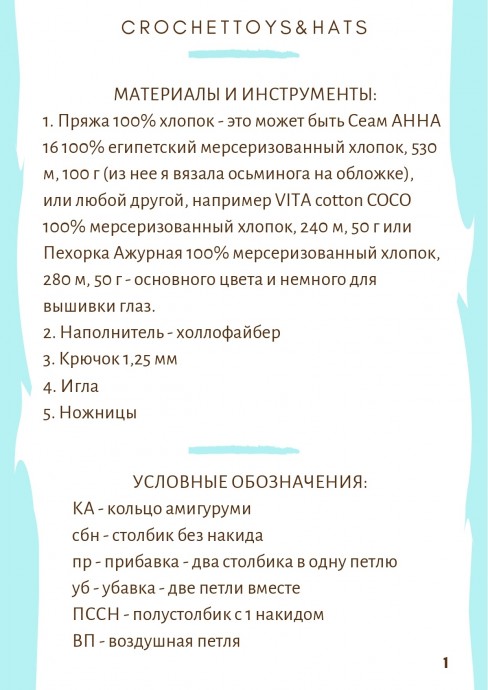 CROCHETTOYS&HATS

МАТЕРИАЛЫ И ИНСТРУМЕНТЫ:
1. Пряжа 100% хлопок - это может быть Сеам АННА 16 100% египетский мерсеризованный хлопок, 530 м, 100 г (из нее я вязала осьминога на обложке), или любой другой, например VITA cotton COCO 100% мерсеризованный хлопок, 240 м, 50 г или Пехорка Ажурная 100% мерсеризованный хлопок, 280 м, 50 г - основного цвета и немного для вышивки глаз.
2. Наполнитель - холлофайбер
3. Крючок 1,25 мм
4. Игла
5. Ножницы

УСЛОВНЫЕ ОБОЗНАЧЕНИЯ:
КА - кольцо амигуруми
сбн - столбик без накида
пр - прибавка - два столбика в одну петлю
уб - убавка - две петли вместе
ПССН - полустолбик с 1 накидом
ВП - воздушная петля

1